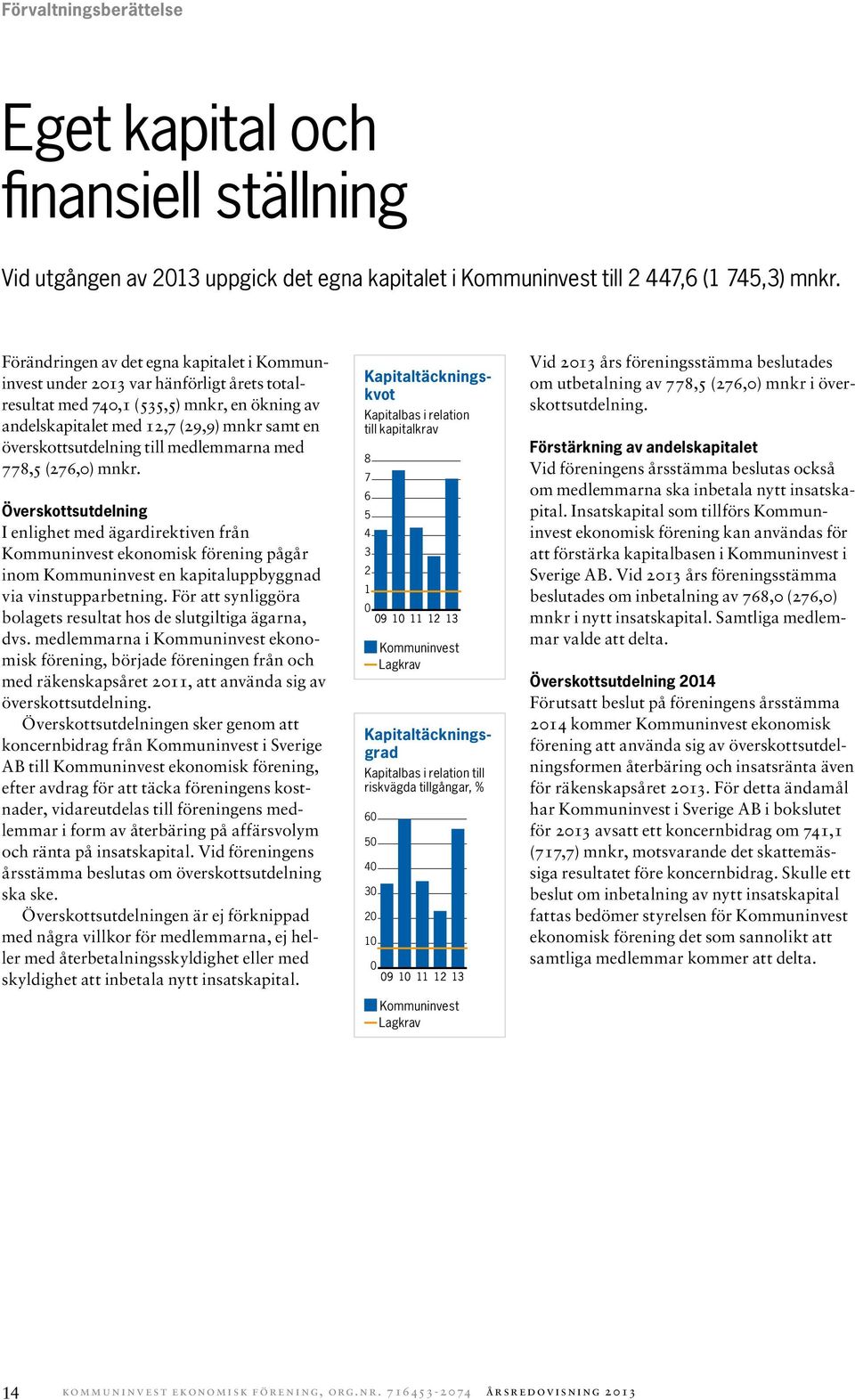 Förvaltningsberättelse

Eget kapital och finansiell ställning

Vid utgången av 2013 uppgick det egna kapitalet i Kommuninvest till 2 447,6 (1 745,3) mnkr.

Förändringen av det egna kapitalet i Kommuninvest under 2013 var hänförligt årets totalresultat med 740,1 (535,5) mnkr, en ökning av andelskapitalet med 12,7 (29,9) mnkr samt en överskottsutdelning till medlemmarna med 778,5 (276,0) mnkr.

Överskottsutdelning
I enlighet med ägardirektiven från Kommuninvest ekonomisk förening pågår inom Kommuninvest en kapitaluppbyggnad via vinstupparbetning. För att synliggöra bolagets resultat hos de slutgiltiga ägarna, dvs. medlemmarna i Kommuninvest ekonomisk förening, började föreningen från och med räkenskapsåret 2011, att använda sig av överskottsutdelning.

Överskottsutdelningen sker genom att koncernbidrag från Kommuninvest i Sverige AB till Kommuninvest ekonomisk förening, efter avdrag för att täcka föreningens kostnader, vidareutdelas till föreningens medlemmar i form av återbäring på affärsvolym och ränta på insatskapital. Vid föreningens årsstämma beslutas om överskottsutdelning ska ske.

Överskottsutdelningen är ej förknippad med några villkor för medlemmarna, ej heller med återbetalningsskyldighet eller med skyldighet att inbetala nytt insatskapital.

Kapitaltäckningskvot
Kapitalbas i relation till kapitalkrav
8
7
6
5
4
3
2
1
0
09 10 11 12 13
Kommuninvest
Lagkrav

Kapitaltäckningsgrad
Kapitalbas i relation till riskvägda tillgångar, %
60
50
40
30
20
10
0
09 10 11 12 13
Kommuninvest
Lagkrav

Vid 2013 års föreningsstämma beslutades om utbetalning av 778,5 (276,0) mnkr i överskottsutdelning.

Förstärkning av andelskapitalet
Vid föreningens årsstämma beslutas också om medlemmarna ska inbetala nytt insatskapital. Insatskapital som tillförs Kommuninvest ekonomisk förening kan användas för att förstärka kapitalbasen i Kommuninvest i Sverige AB. Vid 2013 års föreningsstämma beslutades om inbetalning av 768,0 (276,0) mnkr i nytt insatskapital. Samtliga medlemmar valde att delta.

Överskottsutdelning 2014
Förutsatt beslut på föreningens årsstämma 2014 kommer Kommuninvest ekonomisk förening att använda sig av överskottsutdelningsformen återbäring och insatsränta även för räkenskapsåret 2013. För detta ändamål har Kommuninvest i Sverige AB i bokslutet för 2013 avsatt ett koncernbidrag om 741,1 (717,7) mnkr, motsvarande det skattemässiga resultatet före koncernbidrag. Skulle ett beslut om inbetalning av nytt insatskapital fattas bedömer styrelsen för Kommuninvest ekonomisk förening det som sannolikt att samtliga medlemmar kommer att delta.

14 KOMMUNINVEST EKONOMISK FÖRENING, ORG.NR. 716453-2074 ÅRSREDOVISNING 2013